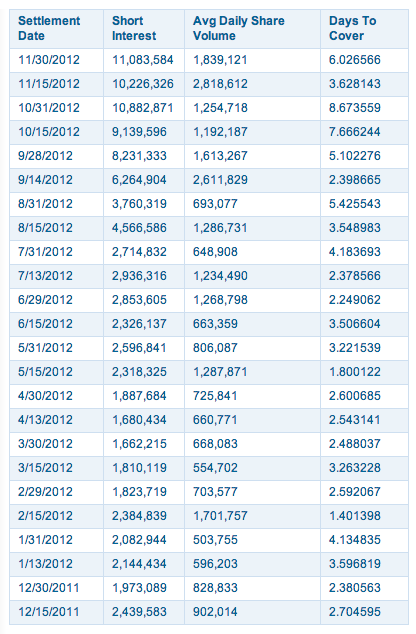 | Settlement Date | Short Interest | Avg Daily Share Volume | Days To Cover |
|---|---|---|---|
| 11/30/2012 | 11,083,584 | 1,839,121 | 6.026566 |
| 11/15/2012 | 10,226,326 | 2,818,612 | 3.628143 |
| 10/31/2012 | 10,882,871 | 1,254,718 | 8.673559 |
| 10/15/2012 | 9,139,596 | 1,192,187 | 7.666244 |
| 9/28/2012 | 8,231,333 | 1,613,267 | 5.102276 |
| 9/14/2012 | 6,264,904 | 2,611,829 | 2.398665 |
| 8/31/2012 | 3,760,319 | 693,077 | 5.425543 |
| 8/15/2012 | 4,566,586 | 1,286,731 | 3.548983 |
| 7/31/2012 | 2,714,832 | 648,908 | 4.183693 |
| 7/13/2012 | 2,936,316 | 1,234,490 | 2.378566 |
| 6/29/2012 | 2,853,605 | 1,268,798 | 2.249062 |
| 6/15/2012 | 2,326,137 | 663,359 | 3.506604 |
| 5/31/2012 | 2,596,841 | 806,087 | 3.221539 |
| 5/15/2012 | 2,318,325 | 1,287,871 | 1.800122 |
| 4/30/2012 | 1,887,684 | 725,841 | 2.600685 |
| 4/13/2012 | 1,680,434 | 660,771 | 2.543141 |
| 3/30/2012 | 1,662,215 | 668,083 | 2.488037 |
| 3/15/2012 | 1,810,119 | 554,702 | 3.263228 |
| 2/29/2012 | 1,823,719 | 703,577 | 2.592067 |
| 2/15/2012 | 2,384,839 | 1,701,757 | 1.401398 |
| 1/31/2012 | 2,082,944 | 503,755 | 4.134835 |
| 1/13/2012 | 2,144,434 | 596,203 | 3.596819 |
| 12/30/2011 | 1,973,089 | 828,833 | 2.380563 |
| 12/15/2011 | 2,439,583 | 902,014 | 2.704595 |